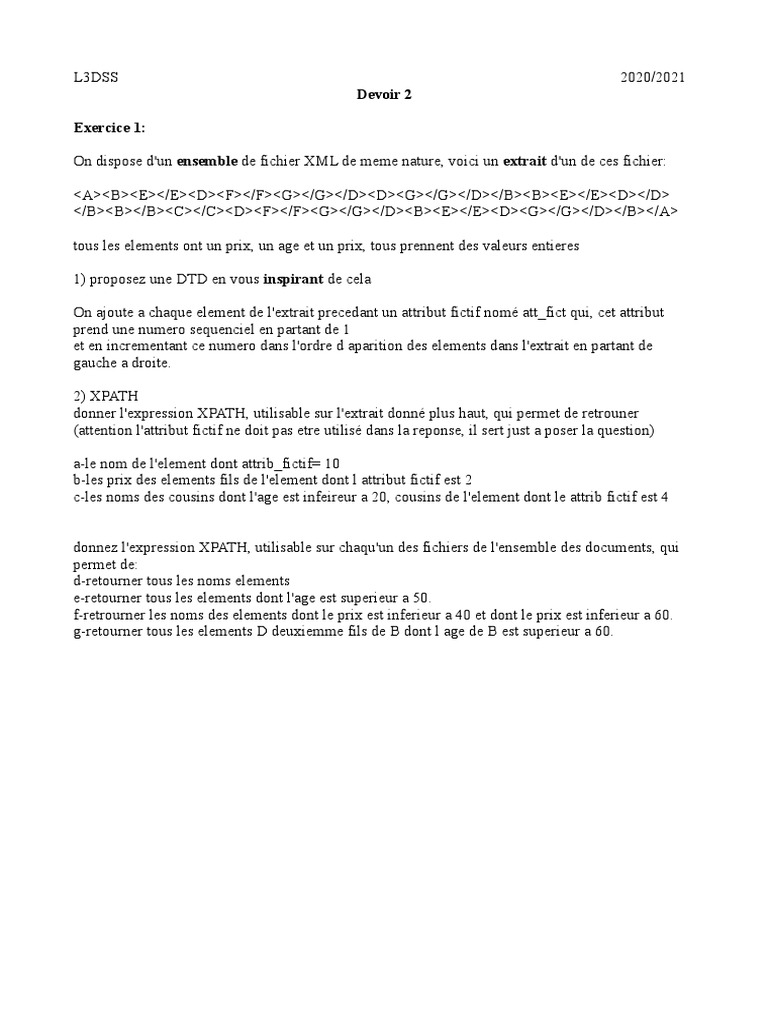 L3DSS 2020/2021

Devoir 2

Exercice 1:

On dispose d'un ensemble de fichier XML de meme nature, voici un extrait d'un de ces fichier:

<A><B><E></E><D><F></F><G></G></D><D><G></G></D></B><B><E></E><D></D></B><B></B><C></C><D><F></F><G></G></D><B><E></E><D><G></G></D></B></A>

tous les elements ont un prix, un age et un prix, tous prennent des valeurs entieres

1) proposez une DTD en vous inspirant de cela

On ajoute a chaque element de l'extrait precedant un attribut fictif nomé att_fict qui, cet attribut prend une numero sequenciel en partant de 1
et en incrementant ce numero dans l'ordre d aparition des elements dans l'extrait en partant de gauche a droite.

2) XPATH
donner l'expression XPATH, utilisable sur l'extrait donné plus haut, qui permet de retrouner (attention l'attribut fictif ne doit pas etre utilisé dans la reponse, il sert just a poser la question)

a-le nom de l'element dont attrib_fictif= 10
b-les prix des elements fils de l'element dont l attribut fictif est 2
c-les noms des cousins dont l'age est infeireur a 20, cousins de l'element dont le attrib fictif est 4

donnez l'expression XPATH, utilisable sur chaqu'un des fichiers de l'ensemble des documents, qui permet de:
d-retourner tous les noms elements
e-retourner tous les elements dont l'age est superieur a 50.
f-retrourner les noms des elements dont le prix est inferieur a 40 et dont le prix est inferieur a 60.
g-retourner tous les elements D deuxiemme fils de B dont l age de B est superieur a 60.